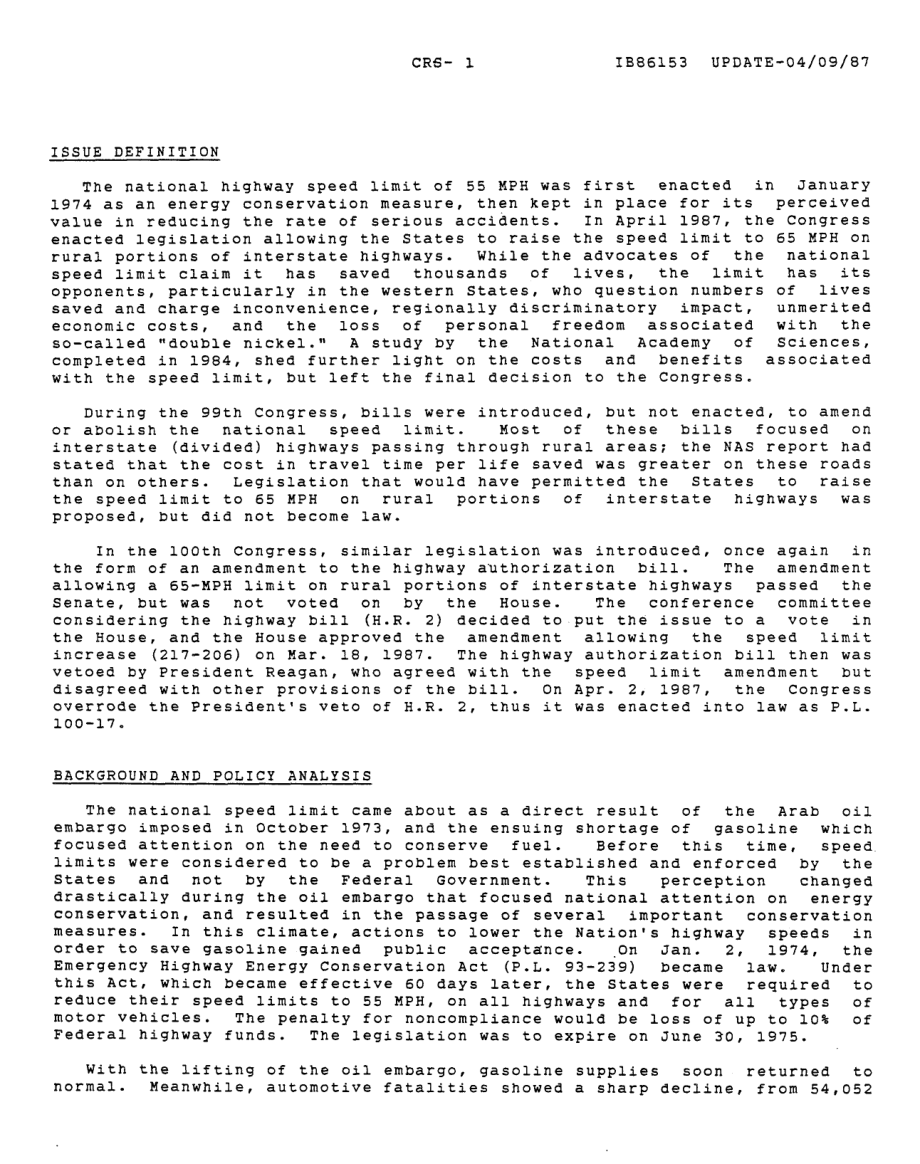 CRS- 1 IB86153 UPDATE-04/09/87

ISSUE DEFINITION

The national highway speed limit of 55 MPH was first enacted in January 1974 as an energy conservation measure, then kept in place for its perceived value in reducing the rate of serious accidents. In April 1987, the Congress enacted legislation allowing the States to raise the speed limit to 65 MPH on rural portions of interstate highways. While the advocates of the national speed limit claim it has saved thousands of lives, the limit has its opponents, particularly in the western States, who question numbers of lives saved and charge inconvenience, regionally discriminatory impact, unmerited economic costs, and the loss of personal freedom associated with the so-called "double nickel." A study by the National Academy of Sciences, completed in 1984, shed further light on the costs and benefits associated with the speed limit, but left the final decision to the Congress.

During the 99th Congress, bills were introduced, but not enacted, to amend or abolish the national speed limit. Most of these bills focused on interstate (divided) highways passing through rural areas; the NAS report had stated that the cost in travel time per life saved was greater on these roads than on others. Legislation that would have permitted the States to raise the speed limit to 65 MPH on rural portions of interstate highways was proposed, but did not become law.

In the 100th Congress, similar legislation was introduced, once again in the form of an amendment to the highway authorization bill. The amendment allowing a 65-MPH limit on rural portions of interstate highways passed the Senate, but was not voted on by the House. The conference committee considering the highway bill (H.R. 2) decided to put the issue to a vote in the House, and the House approved the amendment allowing the speed limit increase (217-206) on Mar. 18, 1987. The highway authorization bill then was vetoed by President Reagan, who agreed with the speed limit amendment but disagreed with other provisions of the bill. On Apr. 2, 1987, the Congress overrode the President's veto of H.R. 2, thus it was enacted into law as P.L. 100-17.

BACKGROUND AND POLICY ANALYSIS

The national speed limit came about as a direct result of the Arab oil embargo imposed in October 1973, and the ensuing shortage of gasoline which focused attention on the need to conserve fuel. Before this time, speed limits were considered to be a problem best established and enforced by the States and not by the Federal Government. This perception changed drastically during the oil embargo that focused national attention on energy conservation, and resulted in the passage of several important conservation measures. In this climate, actions to lower the Nation's highway speeds in order to save gasoline gained public acceptance. On Jan. 2, 1974, the Emergency Highway Energy Conservation Act (P.L. 93-239) became law. Under this Act, which became effective 60 days later, the States were required to reduce their speed limits to 55 MPH, on all highways and for all types of motor vehicles. The penalty for noncompliance would be loss of up to 10% of Federal highway funds. The legislation was to expire on June 30, 1975.

With the lifting of the oil embargo, gasoline supplies soon returned to normal. Meanwhile, automotive fatalities showed a sharp decline, from 54,052